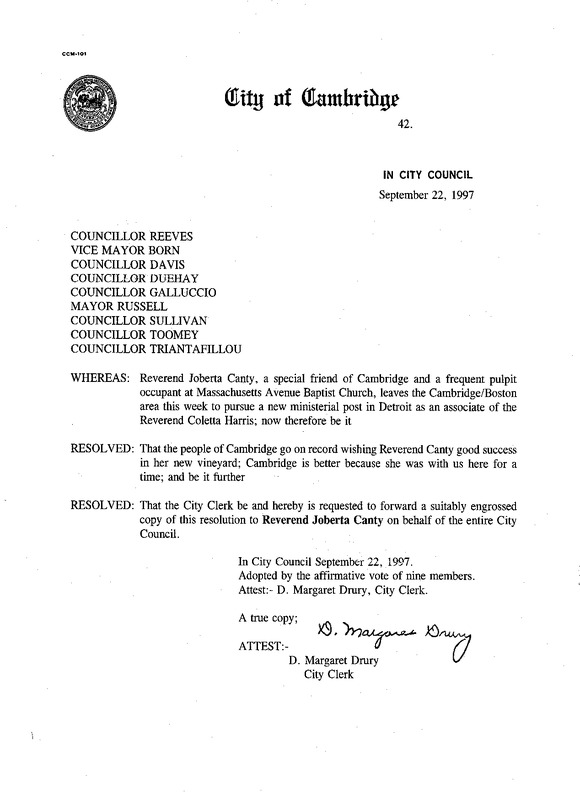 CCM-101

City of Cambridge

42.

IN CITY COUNCIL
September 22, 1997

COUNCILLOR REEVES
VICE MAYOR BORN
COUNCILLOR DAVIS
COUNCILLOR DUEHAY
COUNCILLOR GALLUCCIO
MAYOR RUSSELL
COUNCILLOR SULLIVAN
COUNCILLOR TOOMEY
COUNCILLOR TRIANTAFILLOU

WHEREAS: Reverend Joberta Canty, a special friend of Cambridge and a frequent pulpit occupant at Massachusetts Avenue Baptist Church, leaves the Cambridge/Boston area this week to pursue a new ministerial post in Detroit as an associate of the Reverend Coletta Harris; now therefore be it

RESOLVED: That the people of Cambridge go on record wishing Reverend Canty good success in her new vineyard; Cambridge is better because she was with us here for a time; and be it further

RESOLVED: That the City Clerk be and hereby is requested to forward a suitably engrossed copy of this resolution to Reverend Joberta Canty on behalf of the entire City Council.

In City Council September 22, 1997.
Adopted by the affirmative vote of nine members.
Attest:- D. Margaret Drury, City Clerk.

A true copy;

ATTEST:- D. Margaret Drury
D. Margaret Drury
City Clerk